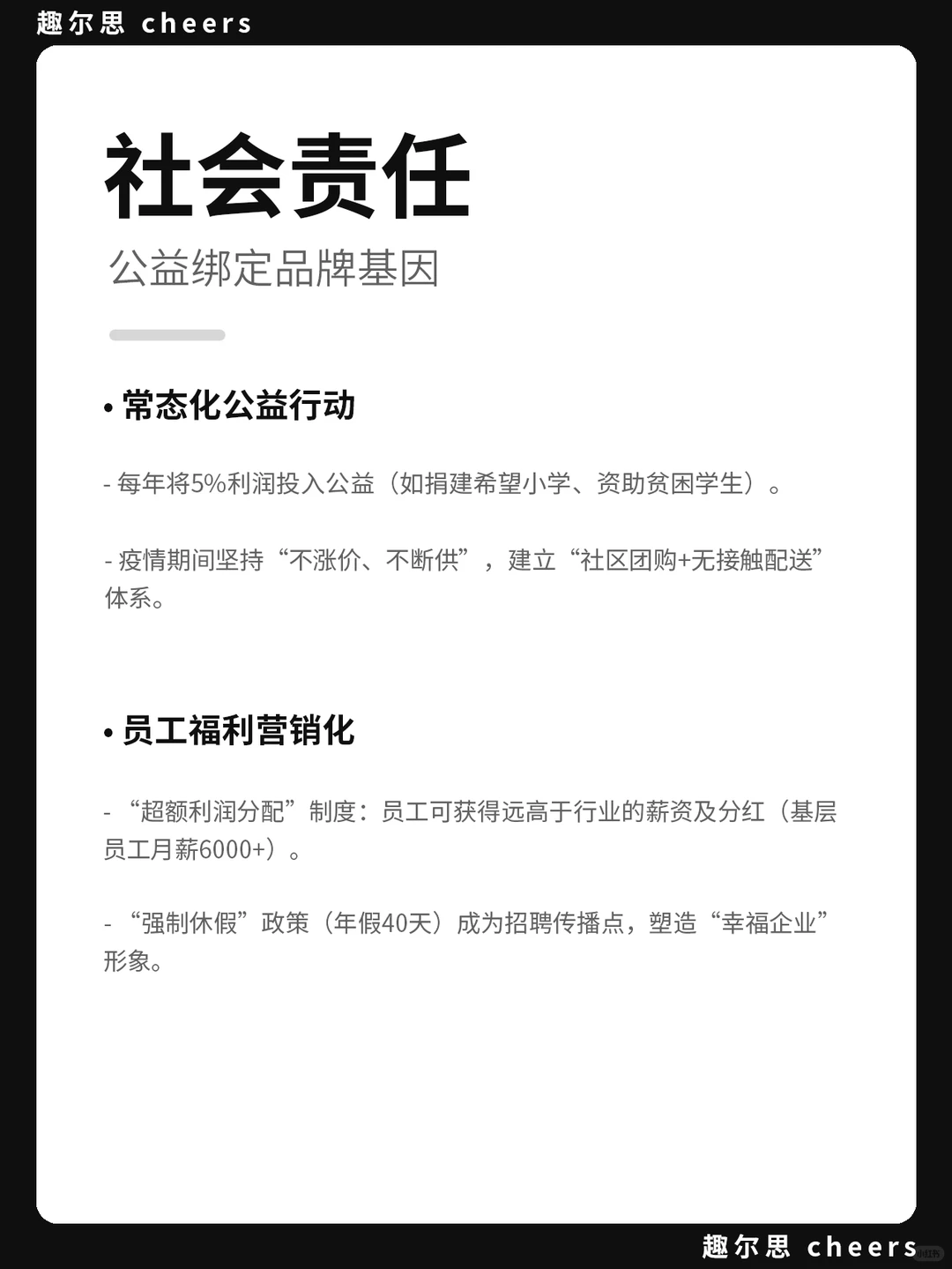 趣尔思 cheers

社会责任

公益绑定品牌基因

• 常态化公益行动

- 每年将5%利润投入公益（如捐建希望小学、资助贫困学生）。

- 疫情期间坚持“不涨价、不断供”，建立“社区团购+无接触配送”体系。

• 员工福利营销化

- “超额利润分配”制度：员工可获得远高于行业的薪资及分红（基层员工月薪6000+）。

- “强制休假”政策（年假40天）成为招聘传播点，塑造“幸福企业”形象。

趣尔思 cheers